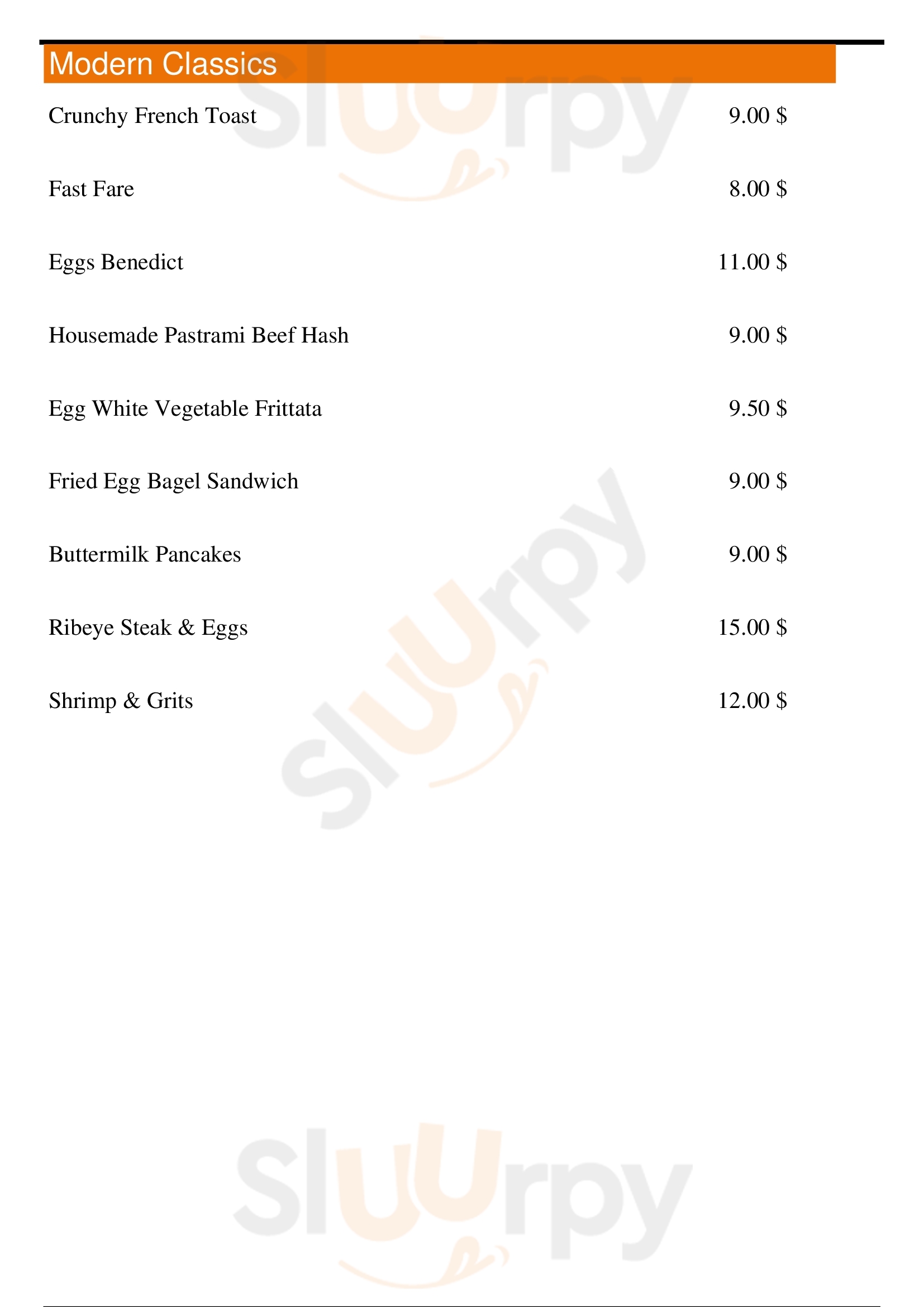 Modern Classics

Crunchy French Toast 9.00 $

Fast Fare 8.00 $

Eggs Benedict 11.00 $

Housemade Pastrami Beef Hash 9.00 $

Egg White Vegetable Frittata 9.50 $

Fried Egg Bagel Sandwich 9.00 $

Buttermilk Pancakes 9.00 $

Ribeye Steak & Eggs 15.00 $

Shrimp & Grits 12.00 $

Sluurpy